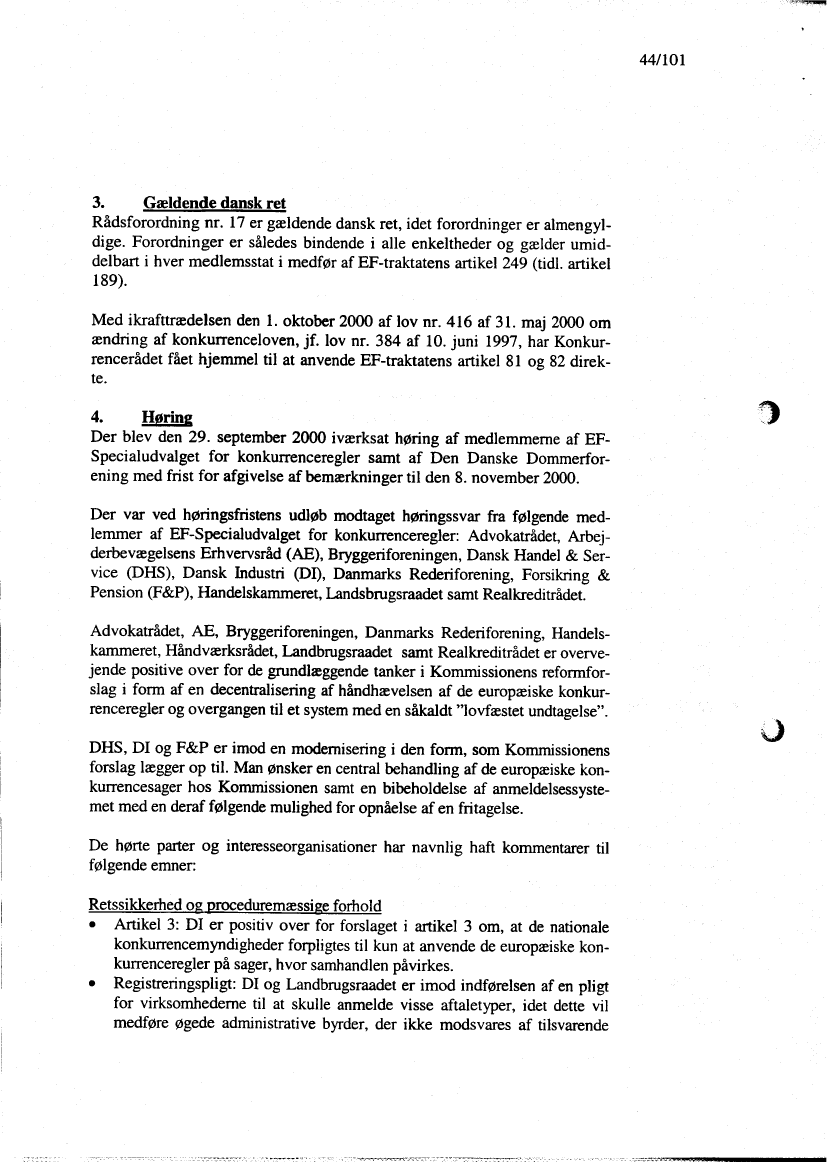 44/101

3. Gældende dansk ret
Rådsforordning nr. 17 er gældende dansk ret, idet forordninger er almengyldige. Forordninger er således bindende i alle enkeltheder og gælder umiddelbart i hver medlemsstat i medfør af EF-traktatens artikel 249 (tidl. artikel 189).

Med ikrafttrædelsen den 1. oktober 2000 af lov nr. 416 af 31. maj 2000 om ændring af konkurrenceloven, jf. lov nr. 384 af 10. juni 1997, har Konkurrencerådet fået hjemmel til at anvende EF-traktatens artikel 81 og 82 direkte.

4. Høring
Der blev den 29. september 2000 iværksat høring af medlemmerne af EF-Specialudvalget for konkurrenceregler samt af Den Danske Dommerforening med frist for afgivelse af bemærkninger til den 8. november 2000.

Der var ved høringsfristens udløb modtaget høringssvar fra følgende medlemmer af EF-Specialudvalget for konkurrenceregler: Advokatrådet, Arbejderbevægelsens Erhvervsråd (AE), Bryggeriforeningen, Dansk Handel & Service (DHS), Dansk Industri (DI), Danmarks Rederiforening, Forsikring & Pension (F&P), Handelskammeret, Landsbrugsraadet samt Realkreditrådet.

Advokatrådet, AE, Bryggeriforeningen, Danmarks Rederiforening, Handelskammeret, Håndværksrådet, Landbrugsraadet samt Realkreditrådet er overvejende positive over for de grundlæggende tanker i Kommissionens reformforslag i form af en decentralisering af håndhævelsen af de europæiske konkurrenceregler og overgangen til et system med en såkaldt "lovfæstet undtagelse".

DHS, DI og F&P er imod en modernisering i den form, som Kommissionens forslag lægger op til. Man ønsker en central behandling af de europæiske konkurrencesager hos Kommissionen samt en bibeholdelse af anmeldelsessystemet med en deraf følgende mulighed for opnåelse af en fritagelse.

De hørte parter og interesseorganisationer har navnlig haft kommentarer til følgende emner:

Retssikkerhed og proceduremæssige forhold
• Artikel 3: DI er positiv over for forslaget i artikel 3 om, at de nationale konkurrencemyndigheder forpligtes til kun at anvende de europæiske konkurrenceregler på sager, hvor samhandlen påvirkes.
• Registreringspligt: DI og Landbrugsraadet er imod indførelsen af en pligt for virksomhederne til at skulle anmelde visse aftaletyper, idet dette vil medføre øgede administrative byrder, der ikke modsvares af tilsvarende